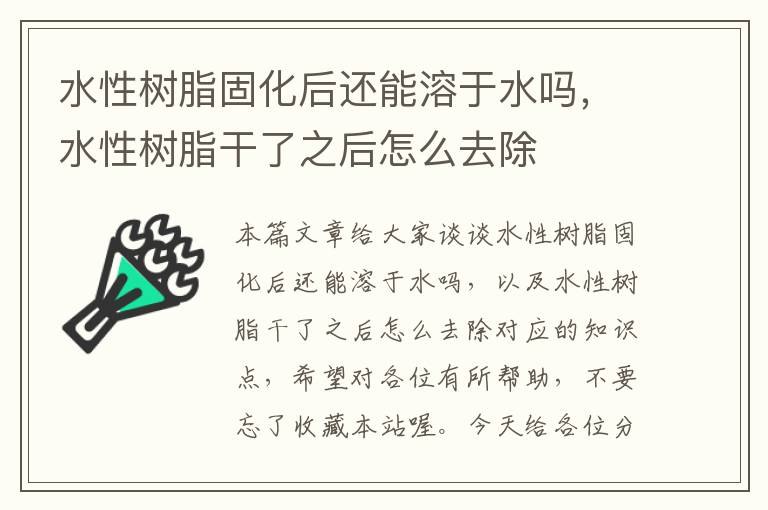 水性树脂固化后还能溶于水吗，水性树脂干了之后怎么去除

本篇文章给大家谈谈水性树脂固化后还能溶于水吗，以及水性树脂干了之后怎么去除对应的知识点，希望对各位有所帮助，不要忘了收藏本站喔。今天给各位分